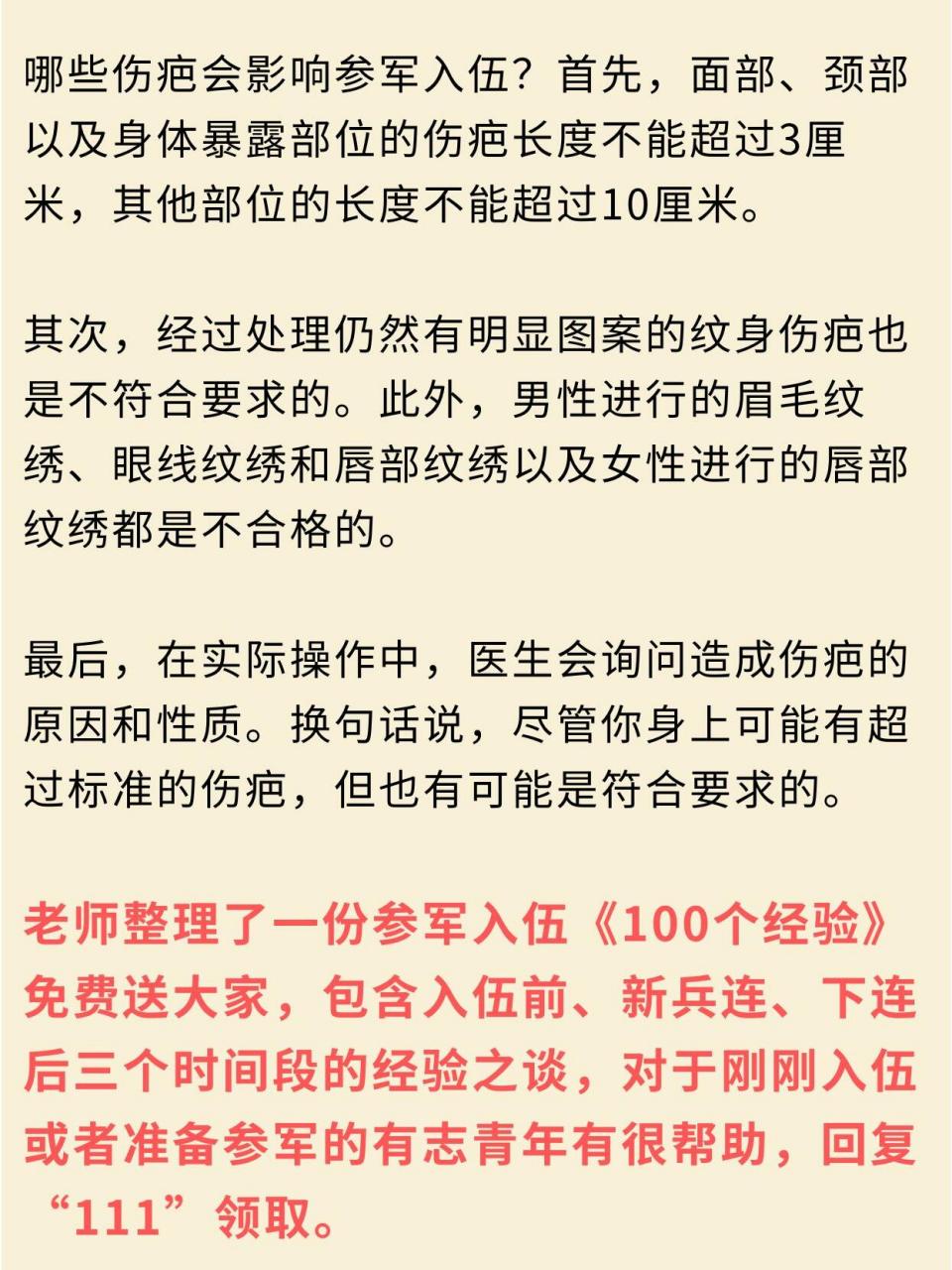 哪些伤疤会影响参军入伍？首先，面部、颈部以及身体暴露部位的伤疤长度不能超过3厘米，其他部位的长度不能超过10厘米。

其次，经过处理仍然有明显图案的纹身伤疤也是不符合要求的。此外，男性进行的眉毛纹绣、眼线纹绣和唇部纹绣以及女性进行的唇部纹绣都是不合格的。

最后，在实际操作中，医生会询问造成伤疤的原因和性质。换句话说，尽管你身上可能有超过标准的伤疤，但也有可能是符合要求的。

老师整理了一份参军入伍《100个经验》免费送大家，包含入伍前、新兵连、下连后三个时间段的经验之谈，对于刚刚入伍或者准备参军的有志青年有很帮助，回复“111”领取。